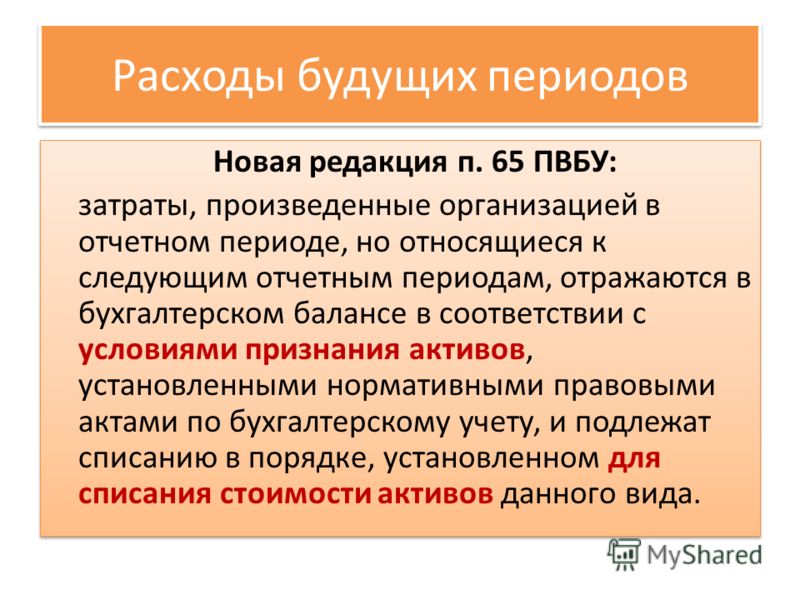 Расходы будущих периодов

Новая редакция п. 65 ПВБУ:

затраты, произведенные организацией в отчетном периоде, но относящиеся к следующим отчетным периодам, отражаются в бухгалтерском балансе в соответствии с условиями признания активов, установленными нормативными правовыми актами по бухгалтерскому учету, и подлежат списанию в порядке, установленном для списания стоимости активов данного вида.

MyShared